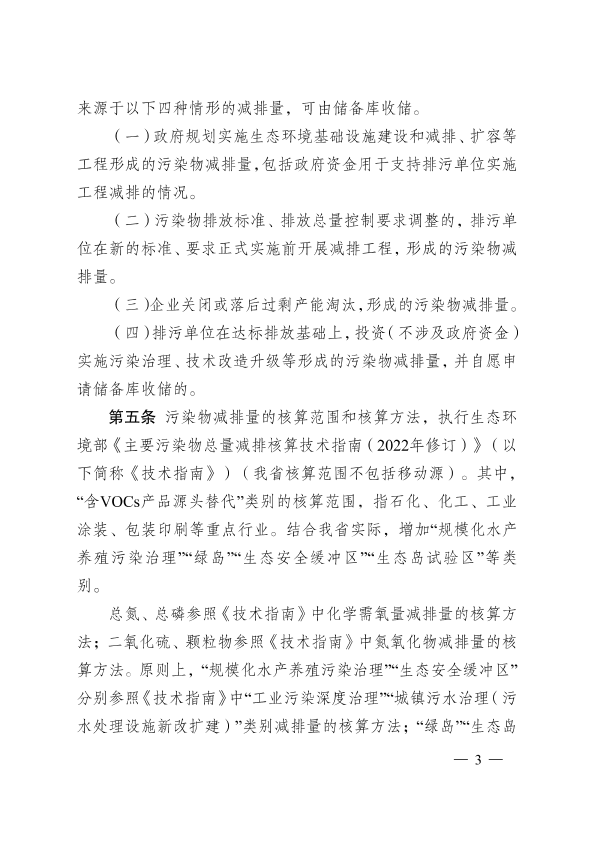 来源于以下四种情形的减排量，可由储备库收储。

（一）政府规划实施生态环境基础设施建设和减排、扩容等工程形成的污染物减排量，包括政府资金用于支持排污单位实施工程减排的情况。

（二）污染物排放标准、排放总量控制要求调整的，排污单位在新的标准、要求正式实施前开展减排工程，形成的污染物减排量。

（三）企业关闭或落后过剩产能淘汰，形成的污染物减排量。

（四）排污单位在达标排放基础上，投资（不涉及政府资金）实施污染治理、技术改造升级等形成的污染物减排量，并自愿申请储备库收储的。

第五条 污染物减排量的核算范围和核算方法，执行生态环境部《主要污染物总量减排核算技术指南（2022年修订）》（以下简称《技术指南》）（我省核算范围不包括移动源）。其中，“含VOCs产品源头替代”类别的核算范围，指石化、化工、工业涂装、包装印刷等重点行业。结合我省实际，增加“规模化水产养殖污染治理”“绿岛”“生态安全缓冲区”“生态岛试验区”等类别。

总氮、总磷参照《技术指南》中化学需氧量减排量的核算方法；二氧化硫、颗粒物参照《技术指南》中氮氧化物减排量的核算方法。原则上，“规模化水产养殖污染治理”“生态安全缓冲区”分别参照《技术指南》中“工业污染深度治理”“城镇污水治理（污水处理设施新改扩建）”类别减排量的核算方法；“绿岛”“生态岛

— 3 —